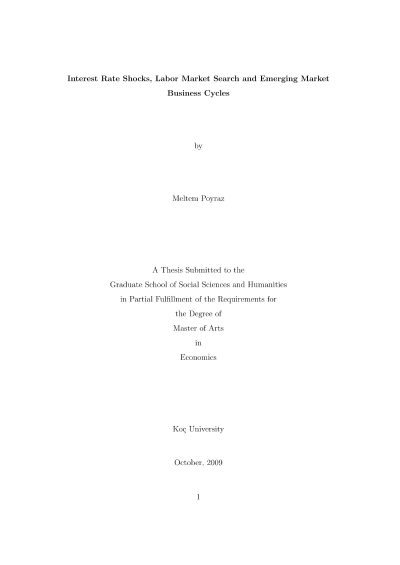 Interest Rate Shocks, Labor Market Search and Emerging Market Business Cycles

by

Meltem Poyraz

A Thesis Submitted to the
Graduate School of Social Sciences and Humanities
in Partial Fulfillment of the Requirements for
the Degree of
Master of Arts
in
Economics

Koç University

October, 2009

1